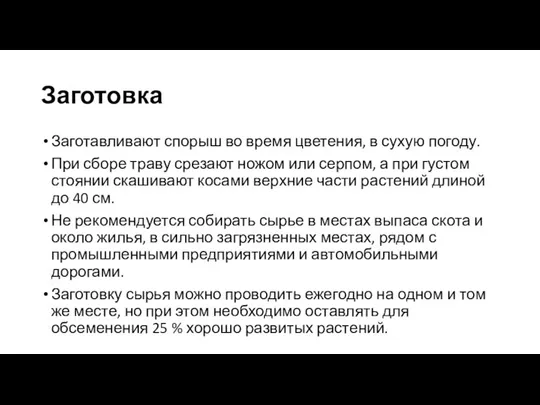 Заготовка

• Заготавливают спорыш во время цветения, в сухую погоду.

• При сборе траву срезают ножом или серпом, а при густом стоянии скашивают косами верхние части растений длиной до 40 см.

• Не рекомендуется собирать сырье в местах выпаса скота и около жилья, в сильно загрязненных местах, рядом с промышленными предприятиями и автомобильными дорогами.

• Заготовку сырья можно проводить ежегодно на одном и том же месте, но при этом необходимо оставлять для обсеменения 25 % хорошо развитых растений.